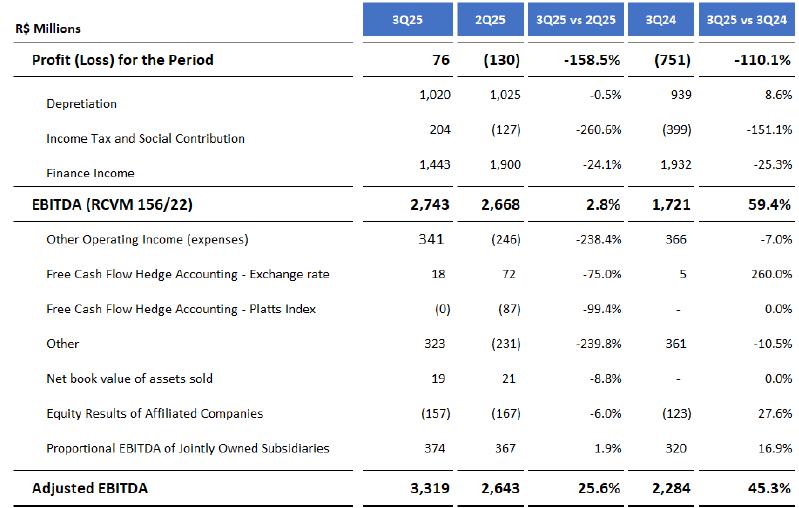 | R$ Millions | 3Q25 | 2Q25 | 3Q25 vs 2Q25 | 3Q24 | 3Q25 vs 3Q24 |
|---|---|---|---|---|---|
| Profit (Loss) for the Period | 76 | (130) | -158.5% | (751) | -110.1% |
| Depretiation | 1,020 | 1,025 | -0.5% | 939 | 8.6% |
| Income Tax and Social Contribution | 204 | (127) | -260.6% | (399) | -151.1% |
| Finance Income | 1,443 | 1,900 | -24.1% | 1,932 | -25.3% |
| EBITDA (RCVM 156/22) | 2,743 | 2,668 | 2.8% | 1,721 | 59.4% |
| Other Operating Income (expenses) | 341 | (246) | -238.4% | 366 | -7.0% |
| Free Cash Flow Hedge Accounting - Exchange rate | 18 | 72 | -75.0% | 5 | 260.0% |
| Free Cash Flow Hedge Accounting - Platts Index | (0) | (87) | -99.4% | - | 0.0% |
| Other | 323 | (231) | -239.8% | 361 | -10.5% |
| Net book value of assets sold | 19 | 21 | -8.8% | - | 0.0% |
| Equity Results of Affiliated Companies | (157) | (167) | -6.0% | (123) | 27.6% |
| Proportional EBITDA of Jointly Owned Subsidiaries | 374 | 367 | 1.9% | 320 | 16.9% |
| Adjusted EBITDA | 3,319 | 2,643 | 25.6% | 2,284 | 45.3% |